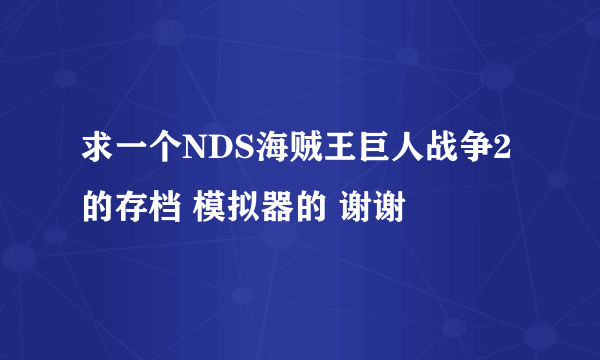 求一个NDS海贼王巨人战争2的存档 模拟器的 谢谢